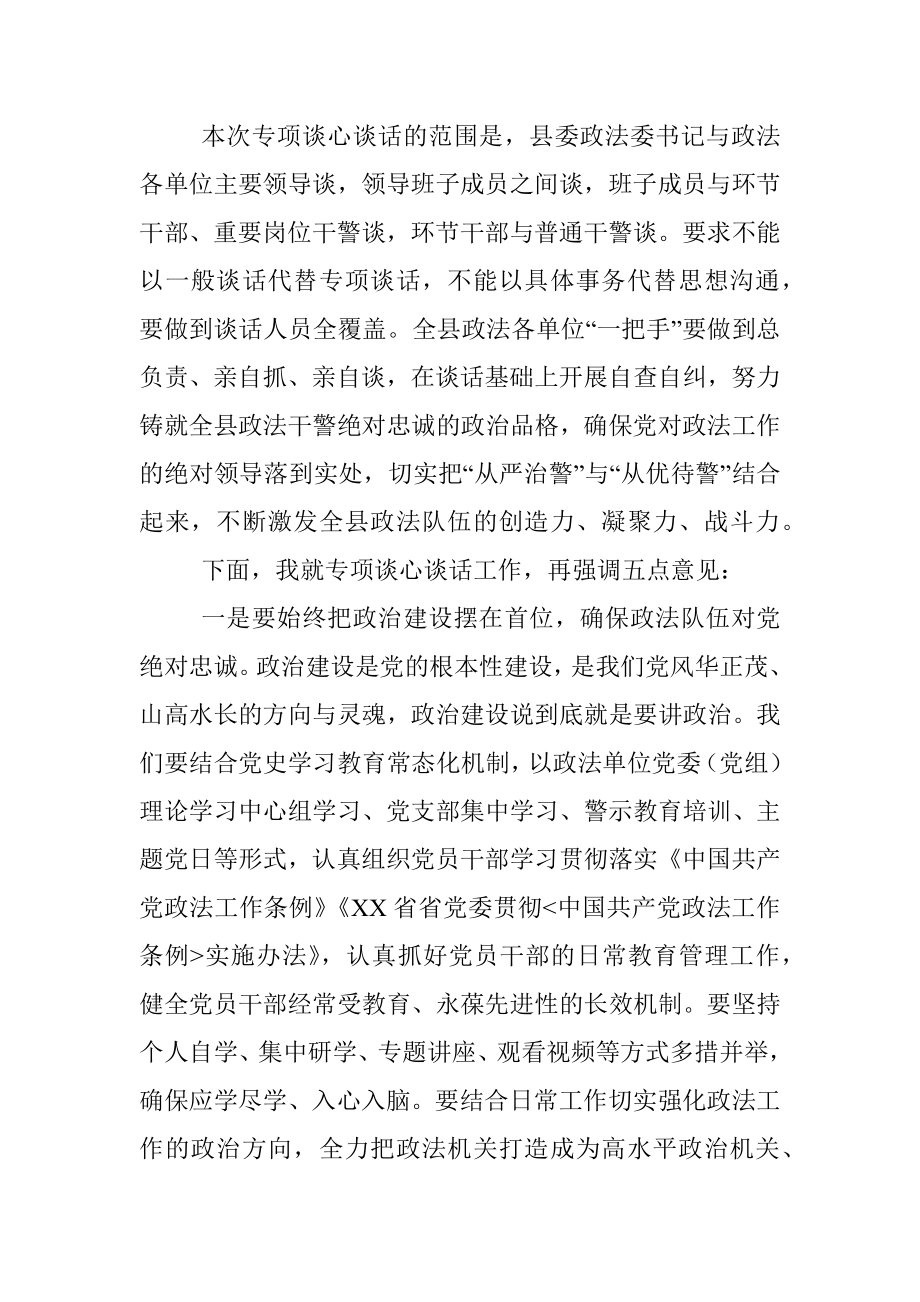 本次专项谈心谈话的范围是，县委政法委书记与政法各单位主要领导谈，领导班子成员之间谈，班子成员与环节干部、重要岗位干警谈，环节干部与普通干警谈。要求不能以一般谈话代替专项谈话，不能以具体事务代替思想沟通，要做到谈话人员全覆盖。全县政法各单位“一把手”要做到总负责、亲自抓、亲自谈，在谈话基础上开展自查自纠，努力铸就全县政法干警绝对忠诚的政治品格，确保党对政法工作的绝对领导落到实处，切实把“从严治警”与“从优待警”结合起来，不断激发全县政法队伍的创造力、凝聚力、战斗力。

下面，我就专项谈心谈话工作，再强调五点意见：

一是要始终把政治建设摆在首位，确保政法队伍对党绝对忠诚。政治建设是党的根本性建设，是我们党风华正茂、山高水长的方向与灵魂，政治建设说到底就是要讲政治。我们要结合党史学习教育常态化机制，以政法单位党委（党组）理论学习中心组学习、党支部集中学习、警示教育培训、主题党日等形式，认真组织党员干部学习贯彻落实《中国共产党政法工作条例》《XX 省省党委贯彻<中国共产党政法工作条例>实施办法》，认真抓好党员干部的日常教育管理工作，健全党员干部经常受教育、永葆先进性的长效机制。要坚持个人自学、集中研学、专题讲座、观看视频等方式多措并举，确保应学尽学、入心入脑。要结合日常工作切实强化政法工作的政治方向，全力把政法机关打造成为高水平政治机关、